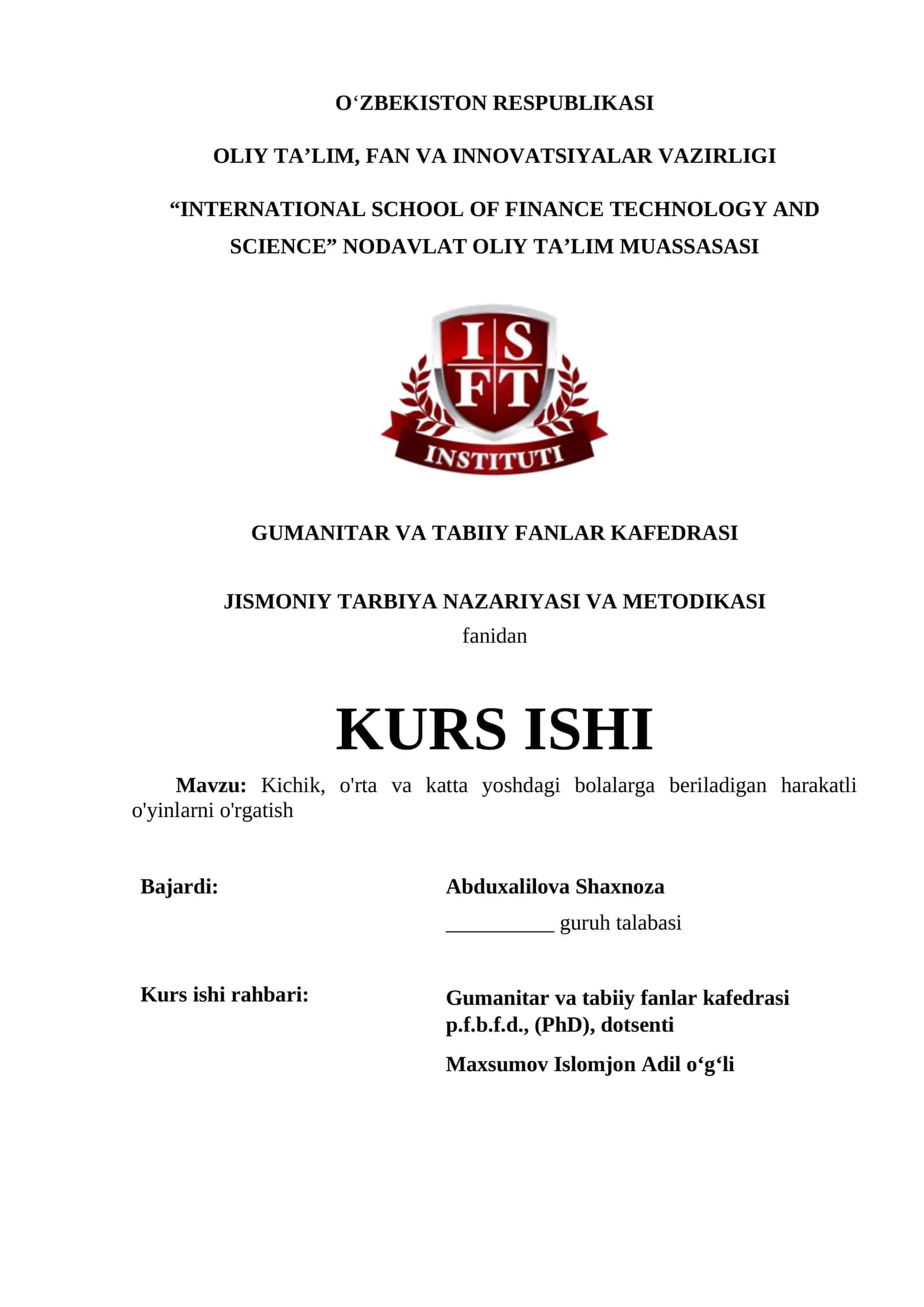 O‘ZBEKISTON RESPUBLIKASI

OLIY TA’LIM, FAN VA INNOVATSIYALAR VAZIRLIGI

“INTERNATIONAL SCHOOL OF FINANCE TECHNOLOGY AND SCIENCE” NODAVLAT OLIY TA’LIM MUASSASASI

I S F T

INSTITUTI

GUMANITAR VA TABIIY FANLAR KAFEDRASI

JISMONIY TARBIYA NAZARIYASI VA METODIKASI
fanidan

KURS ISHI

Mavzu: Kichik, o'rta va katta yoshdagi bolalarga beriladigan harakatli o'yinlarni o'rgatish

Bajardi:

Abduxalilova Shaxnoza
__________ guruh talabasi

Kurs ishi rahbari:

Gumanitar va tabiiy fanlar kafedrasi p.f.b.f.d., (PhD), dotsenti
Maxsumov Islomjon Adil o‘g‘li